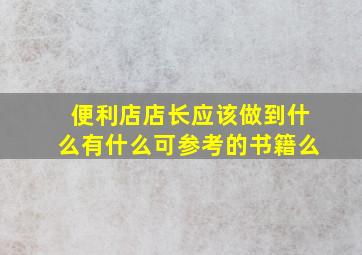 便利店店长应该做到什么有什么可参考的书籍么